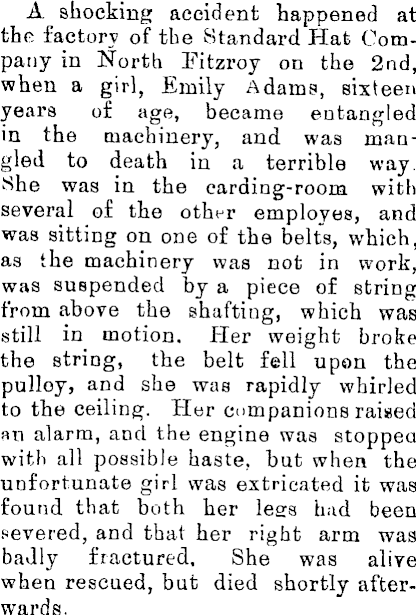 A shocking accident happened at the factory of the Standard Hat Company in North Fitzroy on the 2nd, when a girl, Emily Adams, sixteen years of age, became entangled in the machinery, and was mangled to death in a terrible way. She was in the carding-room with several of the other employes, and was sitting on one of the belts, which, as the machinery was not in work, was suspended by a piece of string from above the shafting, which was still in motion. Her weight broke the string, the belt fell upon the pulloy, and she was rapidly whirled to the ceiling. Her companions raised an alarm, and the engine was stopped with all possible haste, but when the unfortunate girl was extricated it was found that both her legs had been severed, and that her right arm was badly fractured. She was alive when rescued, but died shortly afterwards.